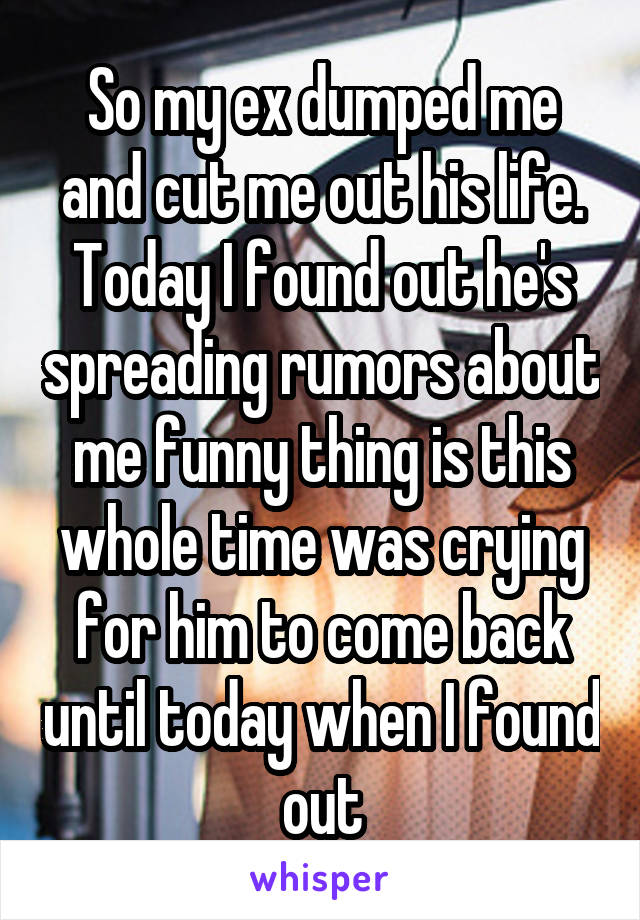 So my ex dumped me and cut me out his life. Today I found out he's spreading rumors about me funny thing is this whole time was crying for him to come back until today when I found out

whisper